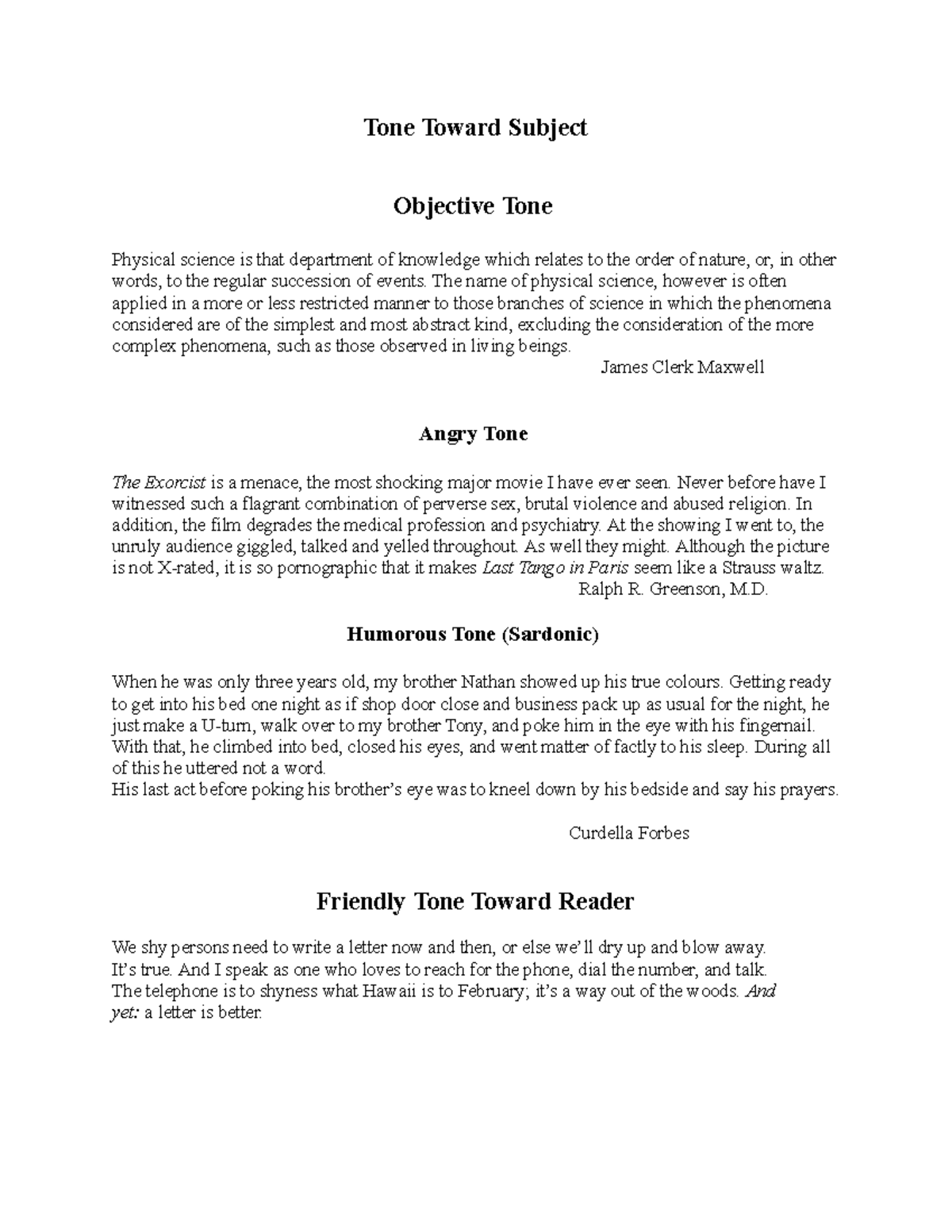 Tone Toward Subject

Objective Tone

Physical science is that department of knowledge which relates to the order of nature, or, in other words, to the regular succession of events. The name of physical science, however is often applied in a more or less restricted manner to those branches of science in which the phenomena considered are of the simplest and most abstract kind, excluding the consideration of the more complex phenomena, such as those observed in living beings.
James Clerk Maxwell

Angry Tone

The Exorcist is a menace, the most shocking major movie I have ever seen. Never before have I witnessed such a flagrant combination of perverse sex, brutal violence and abused religion. In addition, the film degrades the medical profession and psychiatry. At the showing I went to, the unruly audience giggled, talked and yelled throughout. As well they might. Although the picture is not X-rated, it is so pornographic that it makes Last Tango in Paris seem like a Strauss waltz.
Ralph R. Greenson, M.D.

Humorous Tone (Sardonic)

When he was only three years old, my brother Nathan showed up his true colours. Getting ready to get into his bed one night as if shop door close and business pack up as usual for the night, he just make a U-turn, walk over to my brother Tony, and poke him in the eye with his fingernail. With that, he climbed into bed, closed his eyes, and went matter of factly to his sleep. During all of this he uttered not a word.
His last act before poking his brother's eye was to kneel down by his bedside and say his prayers.

Curdella Forbes

Friendly Tone Toward Reader

We shy persons need to write a letter now and then, or else we'll dry up and blow away. It's true. And I speak as one who loves to reach for the phone, dial the number, and talk. The telephone is to shyness what Hawaii is to February; it's a way out of the woods. And yet: a letter is better.